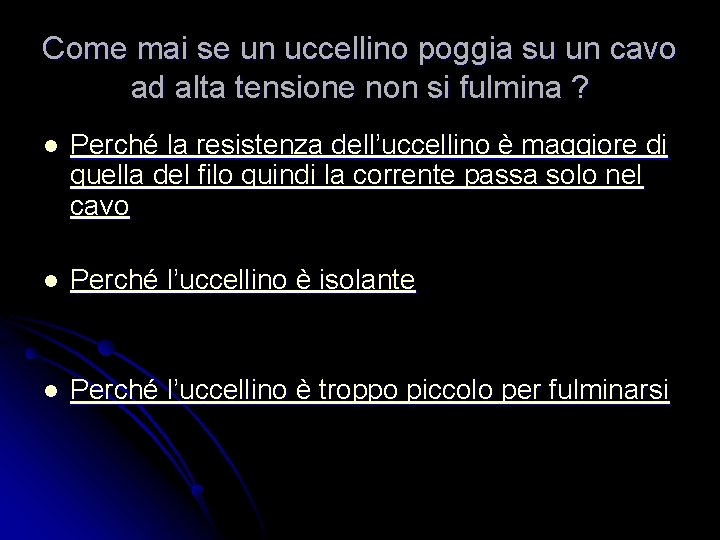 Come mai se un uccellino poggia su un cavo ad alta tensione non si fulmina ?

• Perché la resistenza dell'uccellino è maggiore di quella del filo quindi la corrente passa solo nel cavo

• Perché l'uccellino è isolante

• Perché l'uccellino è troppo piccolo per fulminarsi